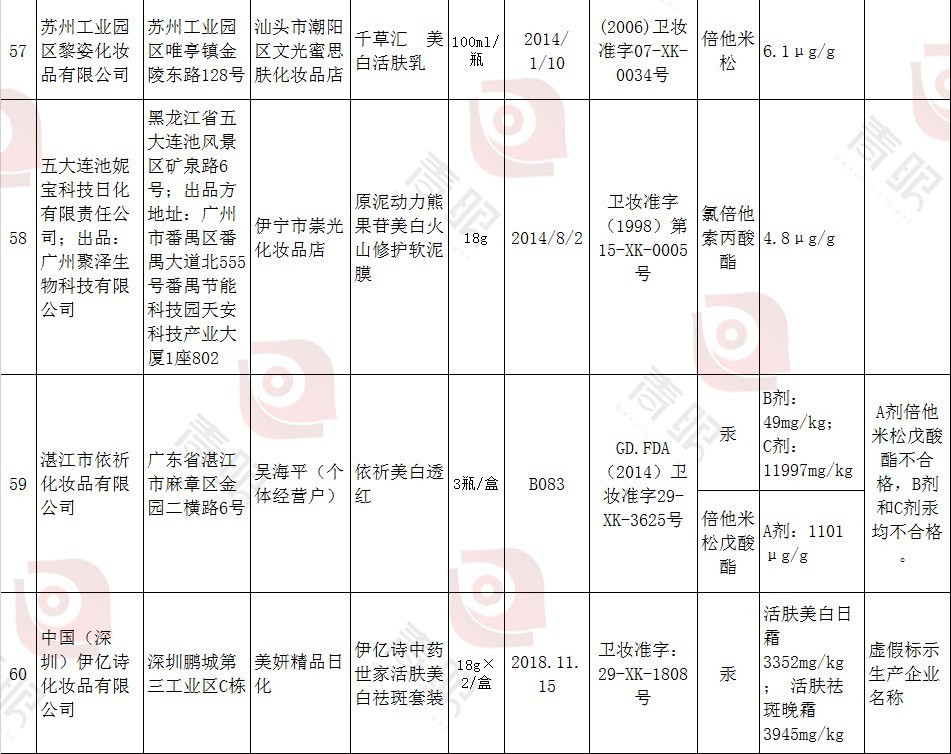 | 57 | 苏州工业园区黎姿化妆品有限公司 | 苏州工业园区唯亭镇金陵东路128号 | 汕头市潮阳区文光蜜思肤化妆品店 | 千草汇 美白活肤乳 | 100ml/瓶 | 2014/1/10 | (2006)卫妆准字07-XK-0034号 | 倍他米松 | 6.1μg/g | |
|---|---|---|---|---|---|---|---|---|---|---|
| 58 | 五大连池妮宝科技日化有限责任公司；出品：广州聚泽生物科技有限公司 | 黑龙江省五大连池风景区矿泉路6号；出品方地址：广州市番禺区番禺大道北555号番禺节能科技园天安科技产业大厦1座802 | 伊宁市崇光化妆品店 | 原泥动力熊果苷美白火山修护软泥膜 | 18g | 2014/8/2 | 卫妆准字（1998）第15-XK-0005号 | 氯倍他索丙酸酯 | 4.8μg/g | |
| 59 | 湛江市依祈化妆品有限公司 | 广东省湛江市麻章区金园二横路6号 | 吴海平（个体经营户） | 依祈美白透红 | 3瓶/盒 | B083 | GD.FDA（2014）卫妆准字29-XK-3625号 | 汞 | B剂：49mg/kg；C剂：11997mg/kg | A剂倍他米松戊酸酯不合格，B剂和C剂汞均不合格。 |
| | | | | | | | | 倍他米松戊酸酯 | A剂：1101μg/g | |
| 60 | 中国（深圳）伊亿诗化妆品有限公司 | 深圳鹏城第三工业区C栋 | 美妍精品日化 | 伊亿诗中药世家活肤美白祛斑套装 | 18g×2/盒 | 2018.11.15 | 卫妆准字：29-XK-1808号 | 汞 | 活肤美白日霜3352mg/kg；活肤祛斑晚霜3945mg/kg | 虚假标示生产企业名称 |